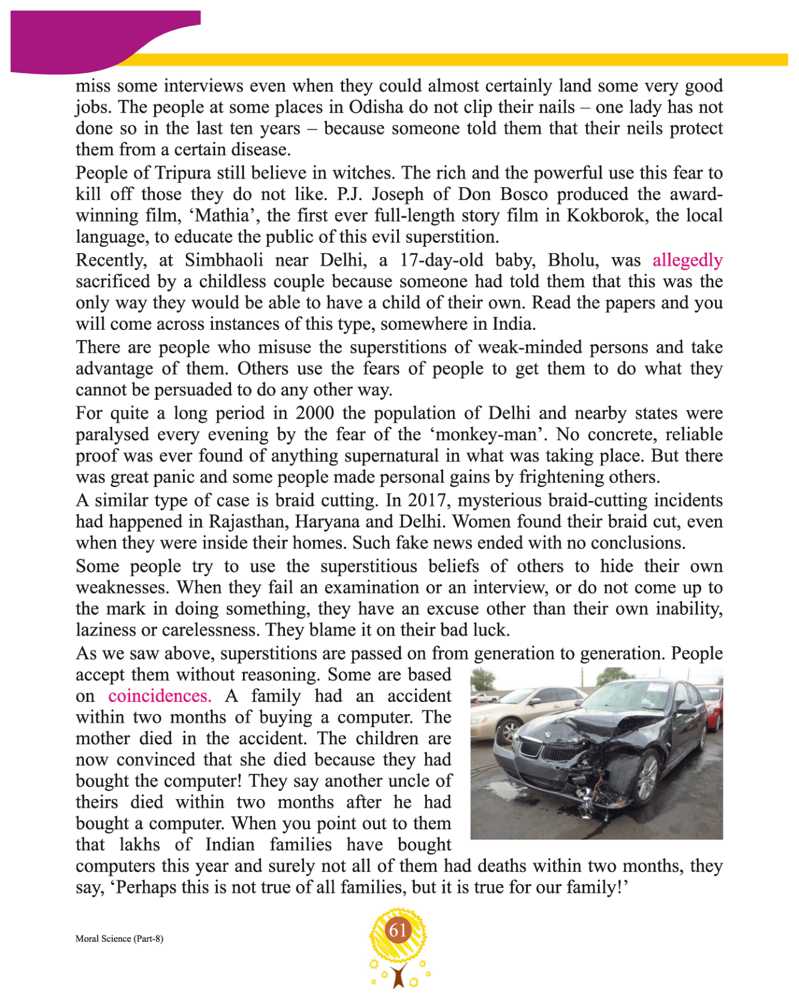 miss some interviews even when they could almost certainly land some very good jobs. The people at some places in Odisha do not clip their nails – one lady has not done so in the last ten years – because someone told them that their neils protect them from a certain disease.

People of Tripura still believe in witches. The rich and the powerful use this fear to kill off those they do not like. P.J. Joseph of Don Bosco produced the award-winning film, 'Mathia', the first ever full-length story film in Kokborok, the local language, to educate the public of this evil superstition.

Recently, at Simbhaoli near Delhi, a 17-day-old baby, Bholu, was allegedly sacrificed by a childless couple because someone had told them that this was the only way they would be able to have a child of their own. Read the papers and you will come across instances of this type, somewhere in India.

There are people who misuse the superstitions of weak-minded persons and take advantage of them. Others use the fears of people to get them to do what they cannot be persuaded to do any other way.

For quite a long period in 2000 the population of Delhi and nearby states were paralysed every evening by the fear of the 'monkey-man'. No concrete, reliable proof was ever found of anything supernatural in what was taking place. But there was great panic and some people made personal gains by frightening others.

A similar type of case is braid cutting. In 2017, mysterious braid-cutting incidents had happened in Rajasthan, Haryana and Delhi. Women found their braid cut, even when they were inside their homes. Such fake news ended with no conclusions.

Some people try to use the superstitious beliefs of others to hide their own weaknesses. When they fail an examination or an interview, or do not come up to the mark in doing something, they have an excuse other than their own inability, laziness or carelessness. They blame it on their bad luck.

As we saw above, superstitions are passed on from generation to generation. People accept them without reasoning. Some are based on coincidences. A family had an accident within two months of buying a computer. The mother died in the accident. The children are now convinced that she died because they had bought the computer! They say another uncle of theirs died within two months after he had bought a computer. When you point out to them that lakhs of Indian families have bought computers this year and surely not all of them had deaths within two months, they say, 'Perhaps this is not true of all families, but it is true for our family!'

Moral Science (Part-8)

61